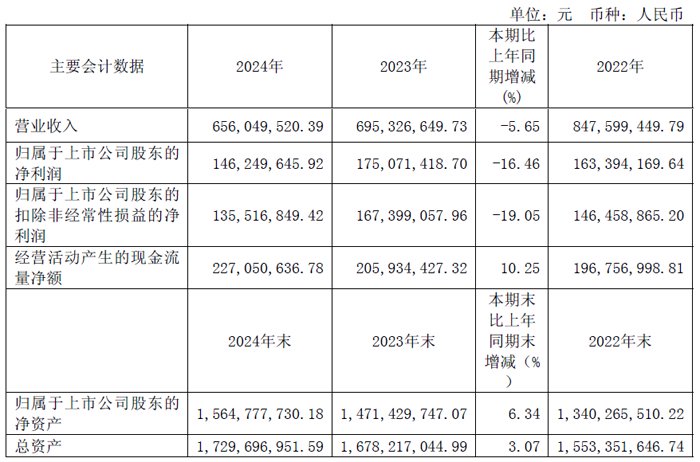 单位：元 币种：人民币

| 主要会计数据 | 2024年 | 2023年 | 本期比上年同期增减(%) | 2022年 |
|---|---|---|---|---|
| 营业收入 | 656,049,520.39 | 695,326,649.73 | -5.65 | 847,599,449.79 |
| 归属于上市公司股东的净利润 | 146,249,645.92 | 175,071,418.70 | -16.46 | 163,394,169.64 |
| 归属于上市公司股东的扣除非经常性损益的净利润 | 135,516,849.42 | 167,399,057.96 | -19.05 | 146,458,865.20 |
| 经营活动产生的现金流量净额 | 227,050,636.78 | 205,934,427.32 | 10.25 | 196,756,998.81 |
|  | 2024年末 | 2023年末 | 本期末比上年同期末增减（%） | 2022年末 |
| 归属于上市公司股东的净资产 | 1,564,777,730.18 | 1,471,429,747.07 | 6.34 | 1,340,265,510.22 |
| 总资产 | 1,729,696,951.59 | 1,678,217,044.99 | 3.07 | 1,553,351,646.74 |